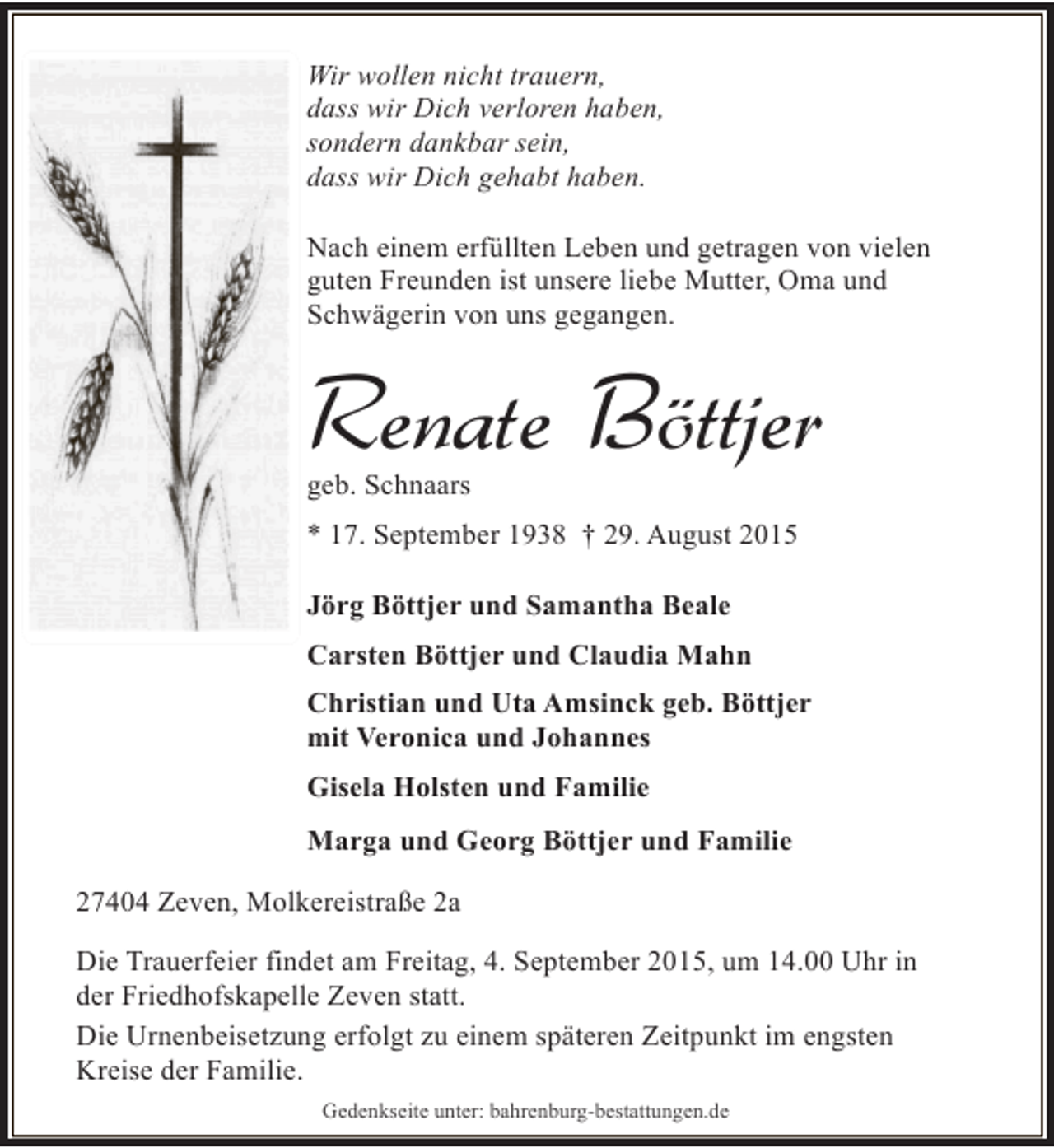 Wir wollen nicht trauern,
dass wir Dich verloren haben,
sondern dankbar sein,
dass wir Dich gehabt haben.

Nach einem erfüllten Leben und getragen von vielen guten Freunden ist unsere liebe Mutter, Oma und Schwägerin von uns gegangen.

Renate Böttjer

geb. Schnaars

* 17. September 1938 † 29. August 2015

Jörg Böttjer und Samantha Beale

Carsten Böttjer und Claudia Mahn

Christian und Uta Amsinck geb. Böttjer
mit Veronica und Johannes

Gisela Holsten und Familie

Marga und Georg Böttjer und Familie

27404 Zeven, Molkereistraße 2a

Die Trauerfeier findet am Freitag, 4. September 2015, um 14.00 Uhr in der Friedhofskapelle Zeven statt.

Die Urnenbeisetzung erfolgt zu einem späteren Zeitpunkt im engsten Kreise der Familie.

Gedenkseite unter: bahrenburg-bestattungen.de